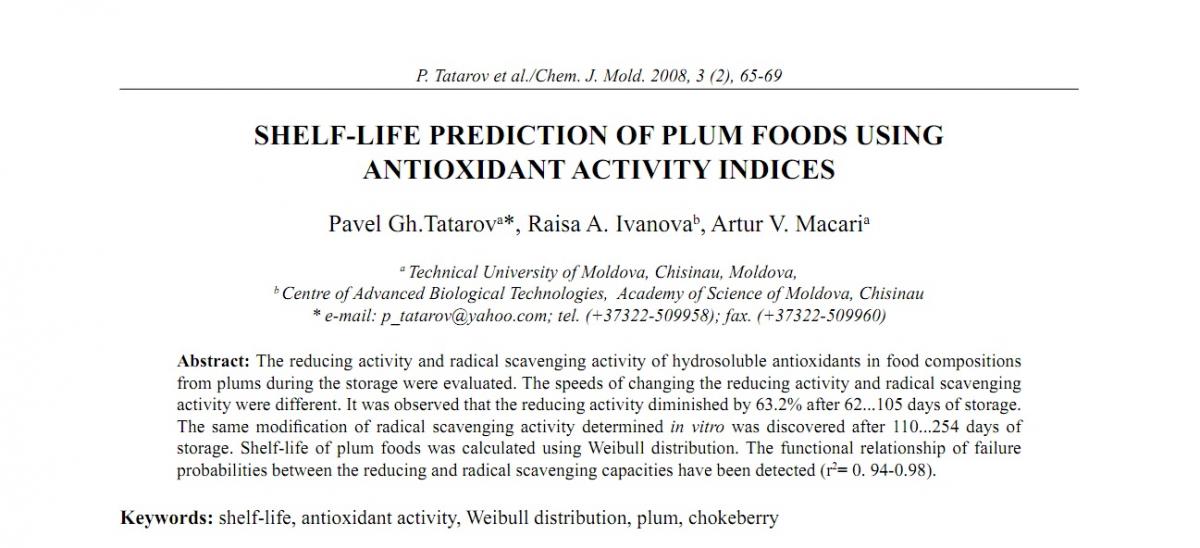 P. Tatarov et al./Chem. J. Mold. 2008, 3 (2), 65-69

SHELF-LIFE PREDICTION OF PLUM FOODS USING ANTIOXIDANT ACTIVITY INDICES

Pavel Gh.Tatarov$^{a}$*, Raisa A. Ivanova$^{b}$, Artur V. Macari$^{a}$

$^{a}$ Technical University of Moldova, Chisinau, Moldova,
$^{b}$ Centre of Advanced Biological Technologies, Academy of Science of Moldova, Chisinau
* e-mail: p_tatarov@yahoo.com; tel. (+37322-509958); fax. (+37322-509960)

Abstract: The reducing activity and radical scavenging activity of hydrosoluble antioxidants in food compositions from plums during the storage were evaluated. The speeds of changing the reducing activity and radical scavenging activity were different. It was observed that the reducing activity diminished by 63.2% after 62...105 days of storage. The same modification of radical scavenging activity determined in vitro was discovered after 110...254 days of storage. Shelf-life of plum foods was calculated using Weibull distribution. The functional relationship of failure probabilities between the reducing and radical scavenging capacities have been detected ($r^2$= 0. 94-0.98).

Keywords: shelf-life, antioxidant activity, Weibull distribution, plum, chokeberry